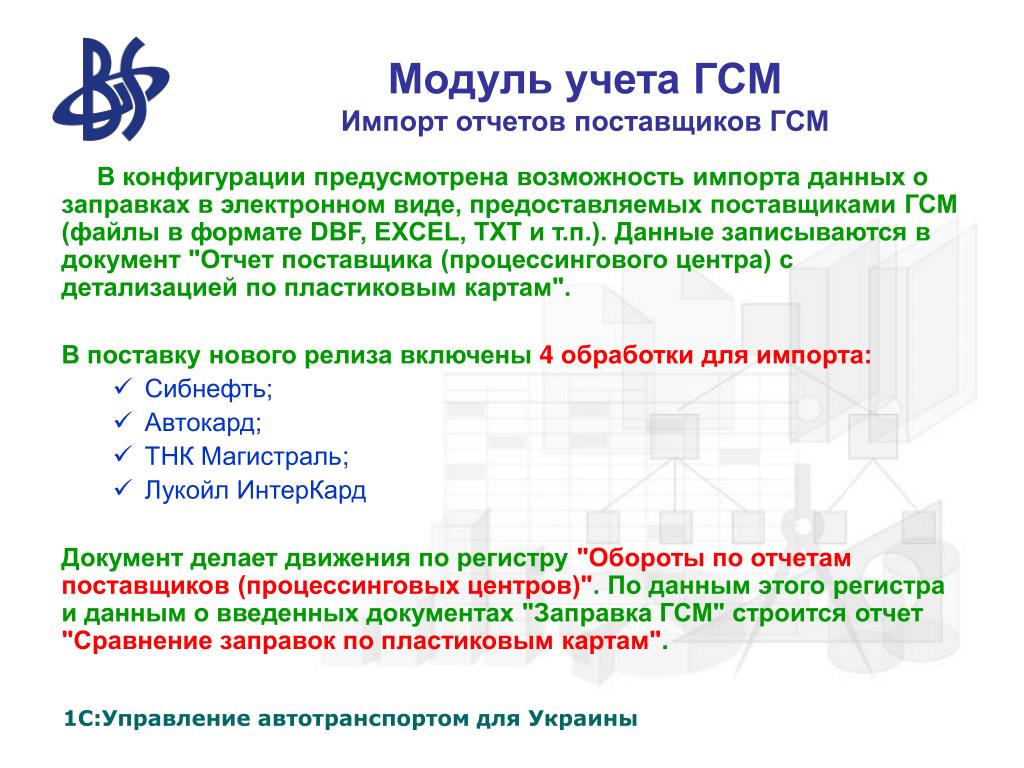 Модуль учета ГСМ
Импорт отчетов поставщиков ГСМ

В конфигурации предусмотрена возможность импорта данных о заправках в электронном виде, предоставляемых поставщиками ГСМ (файлы в формате DBF, EXCEL, TXT и т.п.). Данные записываются в документ "Отчет поставщика (процессингового центра) с детализацией по пластиковым картам".

В поставку нового релиза включены 4 обработки для импорта:
✓ Сибнефть;
✓ Автокард;
✓ ТНК Магистраль;
✓ Лукойл ИнтерКард

Документ делает движения по регистру "Обороты по отчетам поставщиков (процессинговых центров)". По данным этого регистра и данным о введенных документах "Заправка ГСМ" строится отчет "Сравнение заправок по пластиковым картам".

1С:Управление автотранспортом для Украины